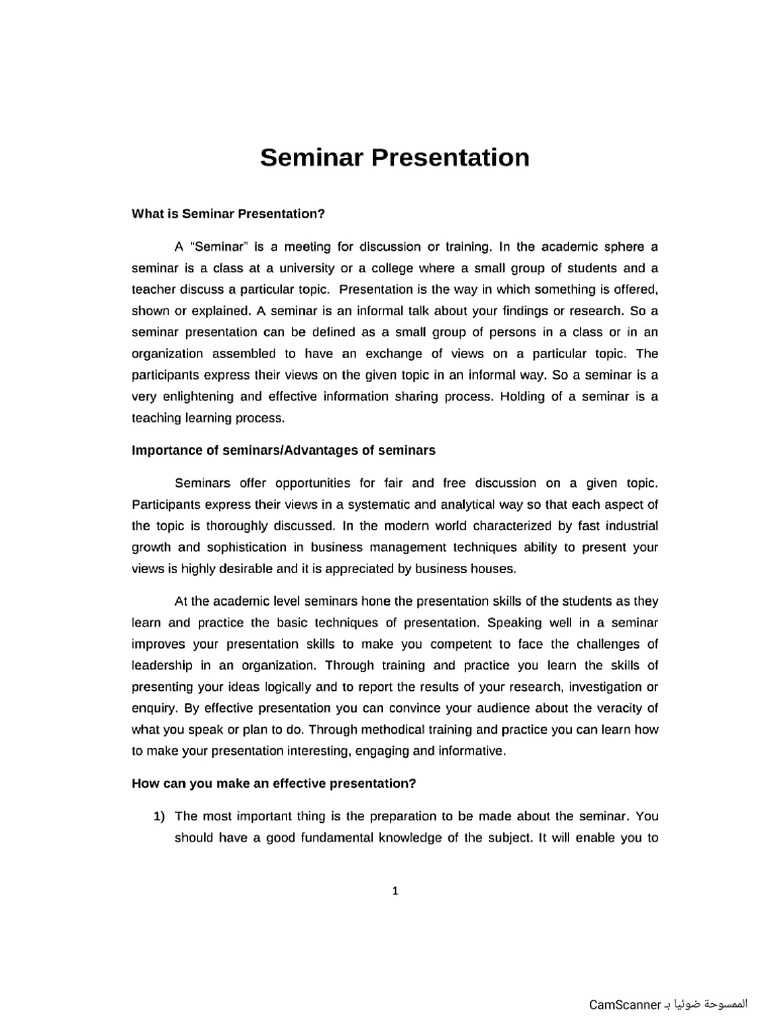 Seminar Presentation

What is Seminar Presentation?

A "Seminar" is a meeting for discussion or training. In the academic sphere a seminar is a class at a university or a college where a small group of students and a teacher discuss a particular topic. Presentation is the way in which something is offered, shown or explained. A seminar is an informal talk about your findings or research. So a seminar presentation can be defined as a small group of persons in a class or in an organization assembled to have an exchange of views on a particular topic. The participants express their views on the given topic in an informal way. So a seminar is a very enlightening and effective information sharing process. Holding of a seminar is a teaching learning process.

Importance of seminars/Advantages of seminars

Seminars offer opportunities for fair and free discussion on a given topic. Participants express their views in a systematic and analytical way so that each aspect of the topic is thoroughly discussed. In the modern world characterized by fast industrial growth and sophistication in business management techniques ability to present your views is highly desirable and it is appreciated by business houses.

At the academic level seminars hone the presentation skills of the students as they learn and practice the basic techniques of presentation. Speaking well in a seminar improves your presentation skills to make you competent to face the challenges of leadership in an organization. Through training and practice you learn the skills of presenting your ideas logically and to report the results of your research, investigation or enquiry. By effective presentation you can convince your audience about the veracity of what you speak or plan to do. Through methodical training and practice you can learn how to make your presentation interesting, engaging and informative.

How can you make an effective presentation?

1) The most important thing is the preparation to be made about the seminar. You should have a good fundamental knowledge of the subject. It will enable you to

1

الممسوحة ضوئيا بـ CamScanner